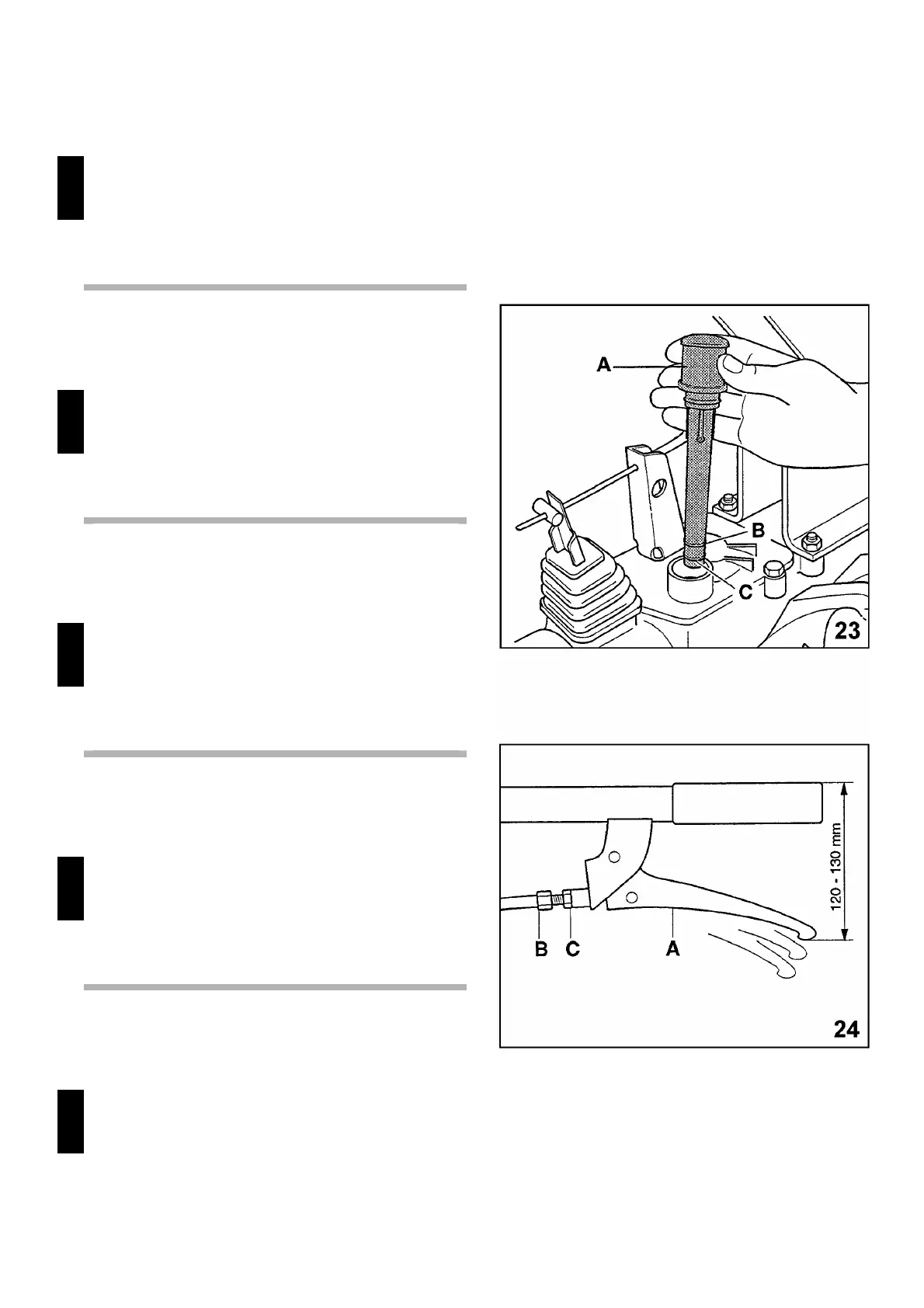 A

B

C

23

120 - 130 mm

B C A

24